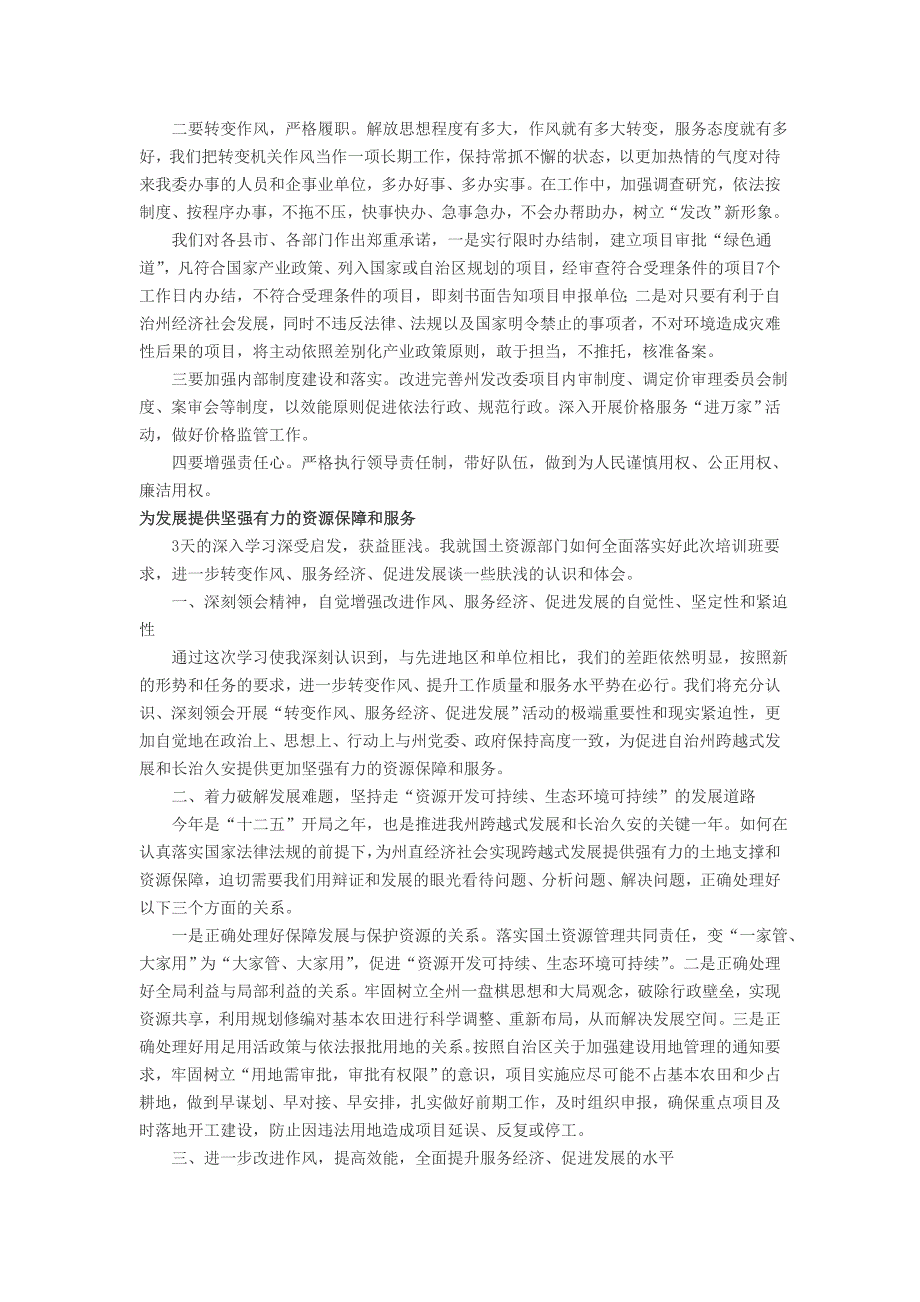 二要转变作风，严格履职。解放思想程度有多大，作风就有多大转变，服务态度就有多好，我们把转变机关作风当作一项长期工作，保持常抓不懈的状态，以更加热情的气度对待来我委办事的人员和企事业单位，多办好事、多办实事。在工作中，加强调查研究，依法按制度、按程序办事，不拖不压，快事快办、急事急办，不会办帮助办，树立“发改”新形象。

我们对各县市、各部门作出郑重承诺，一是实行限时办结制，建立项目审批“绿色通道”，凡符合国家产业政策、列入国家或自治区规划的项目，经审查符合受理条件的项目7个工作日内办结，不符合受理条件的项目，即刻书面告知项目申报单位；二是对只要有利于自治州经济社会发展，同时不违反法律、法规以及国家明令禁止的事项者，不对环境造成灾难性后果的项目，将主动依照差别化产业政策原则，敢于担当，不推托，核准备案。

三要加强内部制度建设和落实。改进完善州发改委项目内审制度、调定价审理委员会制度、案审会等制度，以效能原则促进依法行政、规范行政。深入开展价格服务“进万家”活动，做好价格监管工作。

四要增强责任心。严格执行领导责任制，带好队伍，做到为人民谨慎用权、公正用权、廉洁用权。

为发展提供坚强有力的资源保障和服务

3天的深入学习深受启发，获益匪浅。我就国土资源部门如何全面落实好此次培训班要求，进一步转变作风、服务经济、促进发展谈一些肤浅的认识和体会。

一、深刻领会精神，自觉增强改进作风、服务经济、促进发展的自觉性、坚定性和紧迫性

通过这次学习使我深刻认识到，与先进地区和单位相比，我们的差距依然明显，按照新的形势和任务的要求，进一步转变作风、提升工作质量和服务水平势在必行。我们将充分认识、深刻领会开展“转变作风、服务经济、促进发展”活动的极端重要性和现实紧迫性，更加自觉地在政治上、思想上、行动上与州党委、政府保持高度一致，为促进自治州跨越式发展和长治久安提供更加坚强有力的资源保障和服务。

二、着力破解发展难题，坚持走“资源开发可持续、生态环境可持续”的发展道路

今年是“十二五”开局之年，也是推进我州跨越式发展和长治久安的关键一年。如何在认真落实国家法律法规的前提下，为州直经济社会实现跨越式发展提供强有力的土地支撑和资源保障，迫切需要我们用辩证和发展的眼光看待问题、分析问题、解决问题，正确处理好以下三个方面的关系。

一是正确处理好保障发展与保护资源的关系。落实国土资源管理共同责任，变“一家管、大家用”为“大家管、大家用”，促进“资源开发可持续、生态环境可持续”。二是正确处理好全局利益与局部利益的关系。牢固树立全州一盘棋思想和大局观念，破除行政壁垒，实现资源共享，利用规划修编对基本农田进行科学调整、重新布局，从而解决发展空间。三是正确处理好用足用活政策与依法报批用地的关系。按照自治区关于加强建设用地管理的通知要求，牢固树立“用地需审批，审批有权限”的意识，项目实施应尽可能不占基本农田和少占耕地，做到早谋划、早对接、早安排，扎实做好前期工作，及时组织申报，确保重点项目及时落地开工建设，防止因违法用地造成项目延误、反复或停工。

三、进一步改进作风，提高效能，全面提升服务经济、促进发展的水平